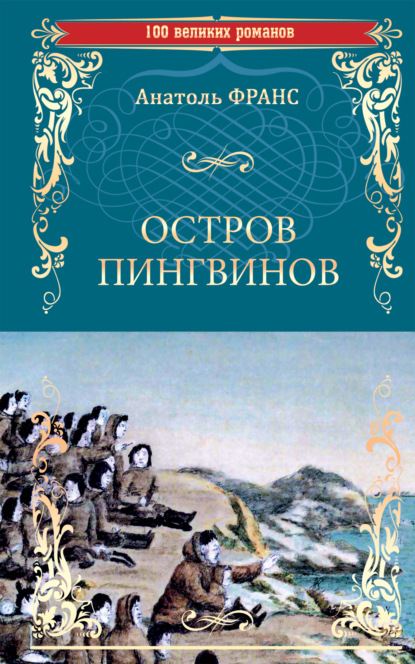 100 великих романов

Анатоль ФРАНС

ОСТРОВ ПИНГВИНОВ